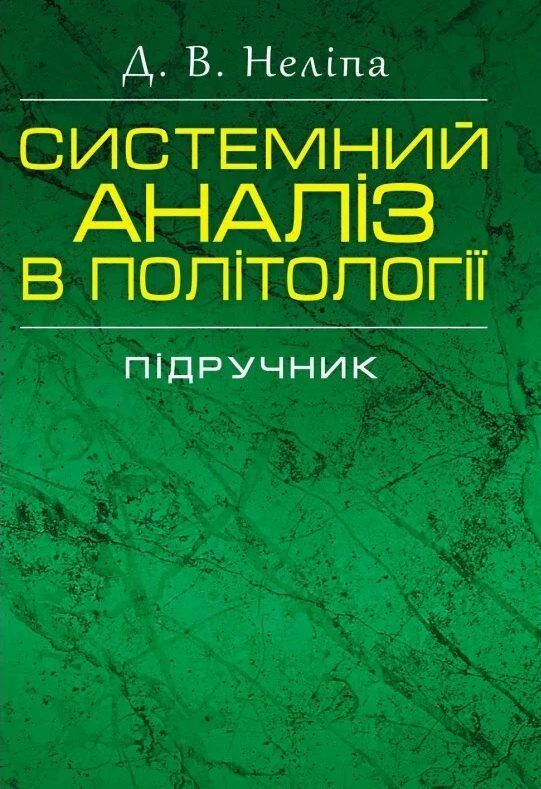 Д. В. Неліпа

СИСТЕМНИЙ АНАЛІЗ В ПОЛІТОЛОГІЇ

ПІДРУЧНИК